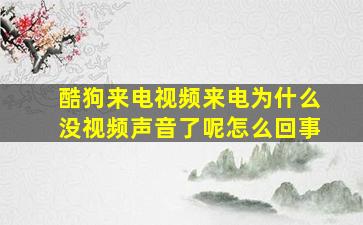 酷狗来电视频来电为什么没视频声音了呢怎么回事